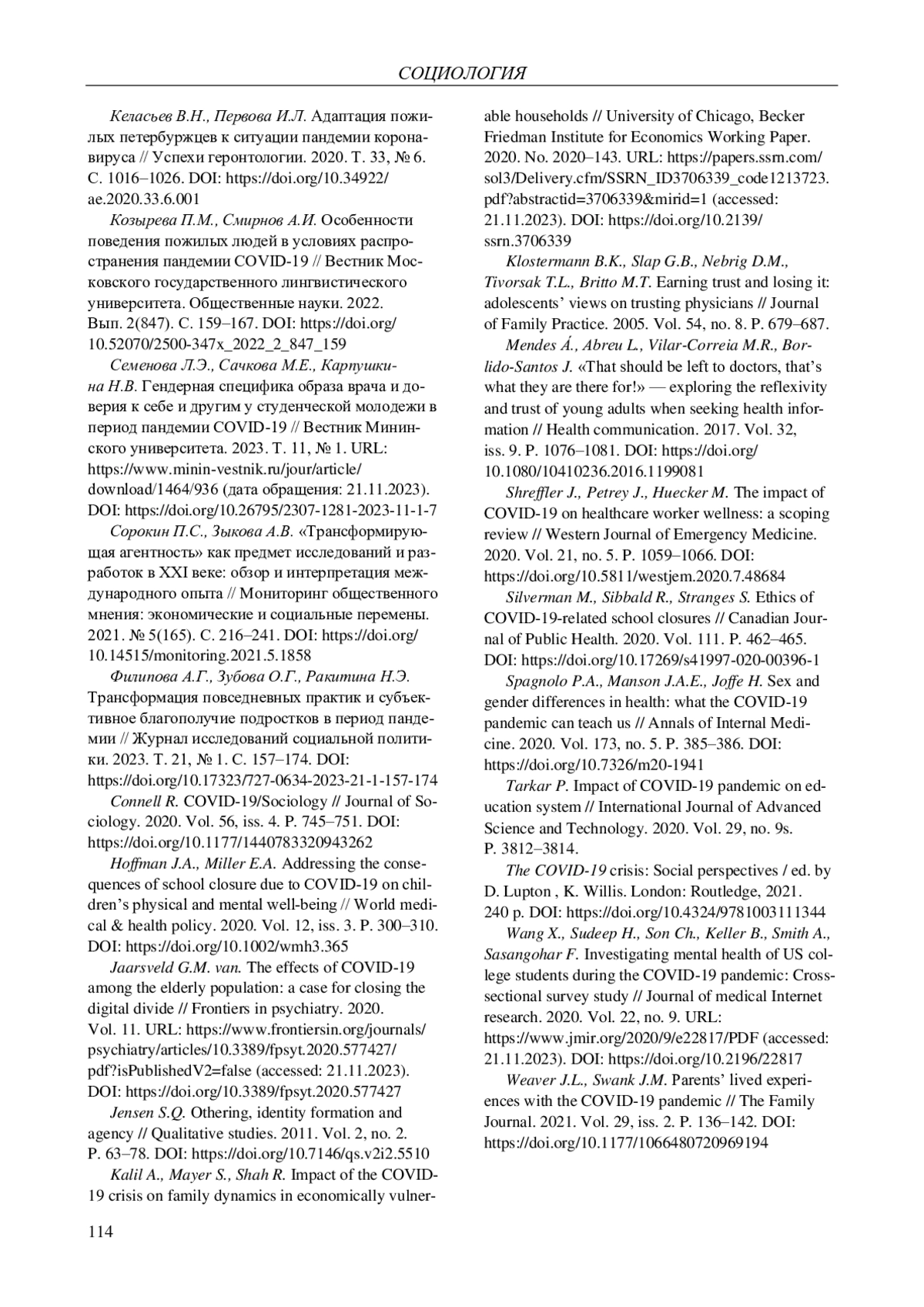 СОЦИОЛОГИЯ

Келасьев В.Н., Первова И.Л. Адаптация пожилых петербуржцев к ситуации пандемии коронавируса // Успехи геронтологии. 2020. Т. 33, № 6. С. 1016–1026. DOI: https://doi.org/10.34922/ae.2020.33.6.001

Козырева П.М., Смирнов А.И. Особенности поведения пожилых людей в условиях распространения пандемии COVID-19 // Вестник Московского государственного лингвистического университета. Общественные науки. 2022. Вып. 2(847). С. 159–167. DOI: https://doi.org/10.52070/2500-347x_2022_2_847_159

Семенова Л.Э., Сачкова М.Е., Карпушкина Н.В. Гендерная специфика образа врача и доверия к себе и другим у студенческой молодежи в период пандемии COVID-19 // Вестник Мининского университета. 2023. Т. 11, № 1. URL: https://www.minin-vestnik.ru/jour/article/download/1464/936 (дата обращения: 21.11.2023). DOI: https://doi.org/10.26795/2307-1281-2023-11-1-7

Сорокин П.С., Зыкова А.В. «Трансформирующая агентность» как предмет исследований и разработок в XXI веке: обзор и интерпретация международного опыта // Мониторинг общественного мнения: экономические и социальные перемены. 2021. № 5(165). С. 216–241. DOI: https://doi.org/10.14515/monitoring.2021.5.1858

Филипова А.Г., Зубова О.Г., Ракитина Н.Э. Трансформация повседневных практик и субъективное благополучие подростков в период пандемии // Журнал исследований социальной политики. 2023. Т. 21, № 1. С. 157–174. DOI: https://doi.org/10.17323/727-0634-2023-21-1-157-174

Connell R. COVID-19/Sociology // Journal of Sociology. 2020. Vol. 56, iss. 4. P. 745–751. DOI: https://doi.org/10.1177/1440783320943262

Hoffman J.A., Miller E.A. Addressing the consequences of school closure due to COVID-19 on children's physical and mental well-being // World medical & health policy. 2020. Vol. 12, iss. 3. P. 300–310. DOI: https://doi.org/10.1002/wmh3.365

Jaarsveld G.M. van. The effects of COVID-19 among the elderly population: a case for closing the digital divide // Frontiers in psychiatry. 2020. Vol. 11. URL: https://www.frontiersin.org/journals/psychiatry/articles/10.3389/fpsyt.2020.577427/pdf?isPublishedV2=false (accessed: 21.11.2023). DOI: https://doi.org/10.3389/fpsyt.2020.577427

Jensen S.Q. Othering, identity formation and agency // Qualitative studies. 2011. Vol. 2, no. 2. P. 63–78. DOI: https://doi.org/10.7146/qs.v2i2.5510

Kalil A., Mayer S., Shah R. Impact of the COVID-19 crisis on family dynamics in economically vulnerable households // University of Chicago, Becker Friedman Institute for Economics Working Paper. 2020. No. 2020–143. URL: https://papers.ssrn.com/sol3/Delivery.cfm/SSRN_ID3706339_code1213723.pdf?abstractid=3706339&mirid=1 (accessed: 21.11.2023). DOI: https://doi.org/10.2139/ssrn.3706339

Klostermann B.K., Slap G.B., Nebrig D.M., Tivorsak T.L., Britto M.T. Earning trust and losing it: adolescents' views on trusting physicians // Journal of Family Practice. 2005. Vol. 54, no. 8. P. 679–687.

Mendes Á., Abreu L., Vilar-Correia M.R., Borlido-Santos J. «That should be left to doctors, that's what they are there for!» — exploring the reflexivity and trust of young adults when seeking health information // Health communication. 2017. Vol. 32, iss. 9. P. 1076–1081. DOI: https://doi.org/10.1080/10410236.2016.1199081

Shreffler J., Petrey J., Huecker M. The impact of COVID-19 on healthcare worker wellness: a scoping review // Western Journal of Emergency Medicine. 2020. Vol. 21, no. 5. P. 1059–1066. DOI: https://doi.org/10.5811/westjem.2020.7.48684

Silverman M., Sibbald R., Stranges S. Ethics of COVID-19-related school closures // Canadian Journal of Public Health. 2020. Vol. 111. P. 462–465. DOI: https://doi.org/10.17269/s41997-020-00396-1

Spagnolo P.A., Manson J.A.E., Joffe H. Sex and gender differences in health: what the COVID-19 pandemic can teach us // Annals of Internal Medicine. 2020. Vol. 173, no. 5. P. 385–386. DOI: https://doi.org/10.7326/m20-1941

Tarkar P. Impact of COVID-19 pandemic on education system // International Journal of Advanced Science and Technology. 2020. Vol. 29, no. 9s. P. 3812–3814.

The COVID-19 crisis: Social perspectives / ed. by D. Lupton , K. Willis. London: Routledge, 2021. 240 p. DOI: https://doi.org/10.4324/9781003111344

Wang X., Sudeep H., Son Ch., Keller B., Smith A., Sasangohar F. Investigating mental health of US college students during the COVID-19 pandemic: Cross-sectional survey study // Journal of medical Internet research. 2020. Vol. 22, no. 9. URL: https://www.jmir.org/2020/9/e22817/PDF (accessed: 21.11.2023). DOI: https://doi.org/10.2196/22817

Weaver J.L., Swank J.M. Parents' lived experiences with the COVID-19 pandemic // The Family Journal. 2021. Vol. 29, iss. 2. P. 136–142. DOI: https://doi.org/10.1177/1066480720969194

114